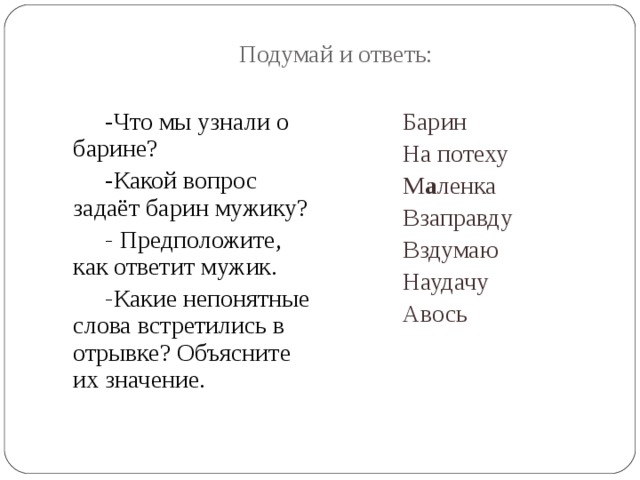 Подумай и ответь:

-Что мы узнали о барине?

-Какой вопрос задаёт барин мужику?

- Предположите, как ответит мужик.

-Какие непонятные слова встретились в отрывке? Объясните их значение.

Барин
На потеху
Маленка
Взаправду
Вздумаю
Наудачу
Авось